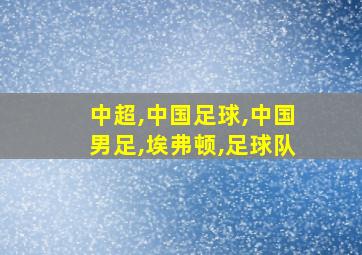 中超,中国足球,中国男足,埃弗顿,足球队